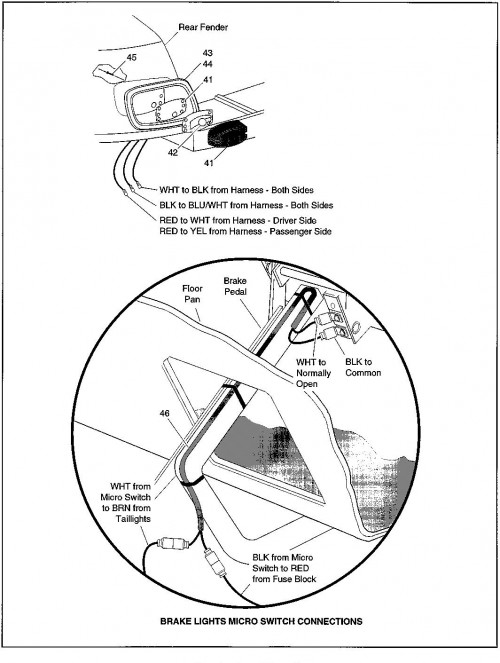 Rear Fender

45

43

44

41

42

41

WHT to BLK from Harness - Both Sides
BLK to BLU/WHT from Harness - Both Sides
RED to WHT from Harness - Driver Side
RED to YEL from Harness - Passenger Side

Floor Pan

Brake Pedal

WHT to Normally Open

BLK to Common

46

WHT from Micro Switch to BRN from Taillights

BLK from Micro Switch to RED from Fuse Block

BRAKE LIGHTS MICRO SWITCH CONNECTIONS